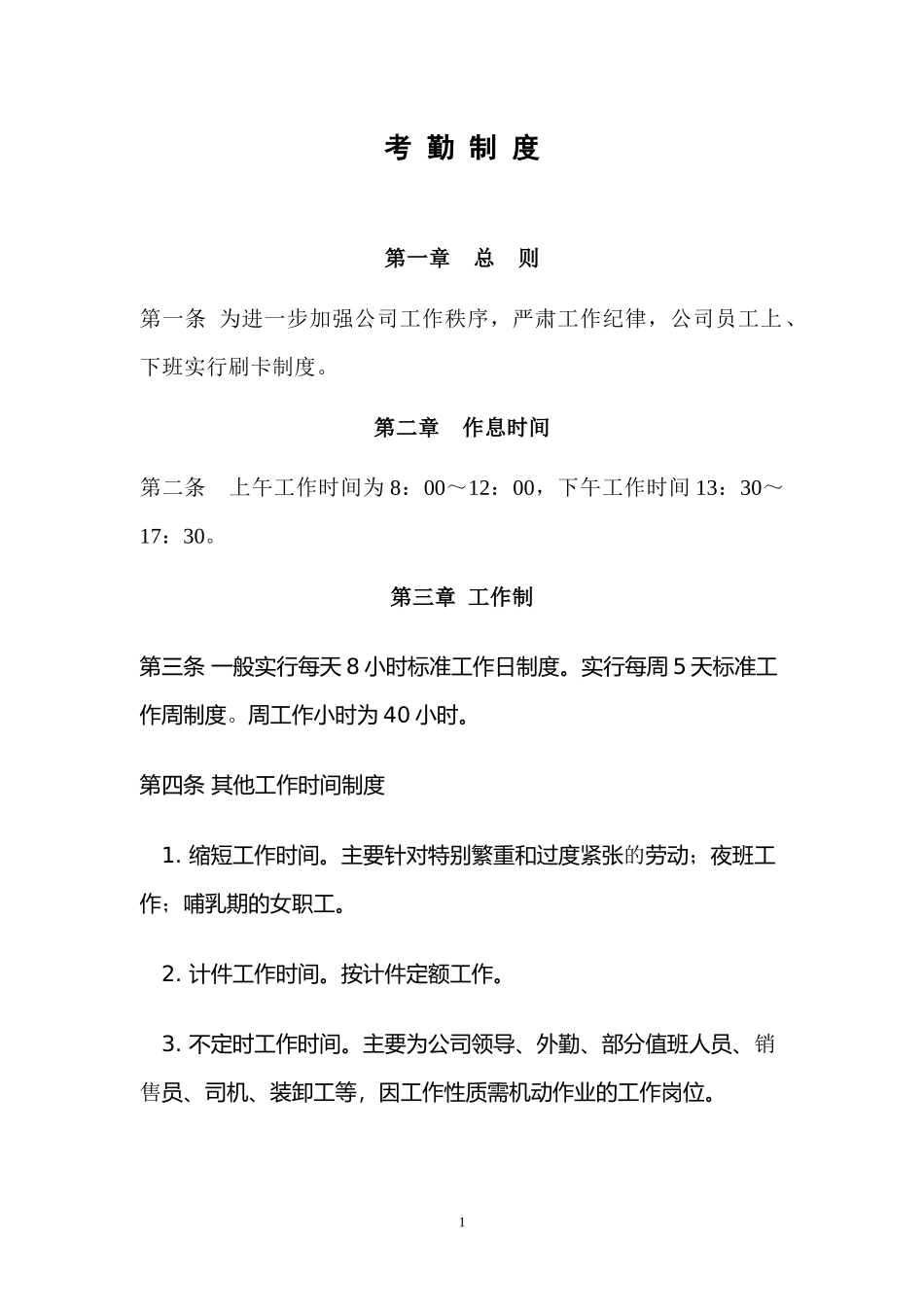 考 勤 制 度

第一章　总　则

第一条 为进一步加强公司工作秩序，严肃工作纪律，公司员工上、下班实行刷卡制度。

第二章　作息时间

第二条　上午工作时间为 8：00～12：00，下午工作时间 13：30～17：30。

第三章 工作制

第三条 一般实行每天 8 小时标准工作日制度。实行每周 5 天标准工作周制度。周工作小时为 40 小时。

第四条 其他工作时间制度

1. 缩短工作时间。主要针对特别繁重和过度紧张的劳动；夜班工作；哺乳期的女职工。

2. 计件工作时间。按计件定额工作。

3. 不定时工作时间。主要为公司领导、外勤、部分值班人员、销售员、司机、装卸工等，因工作性质需机动作业的工作岗位。

1